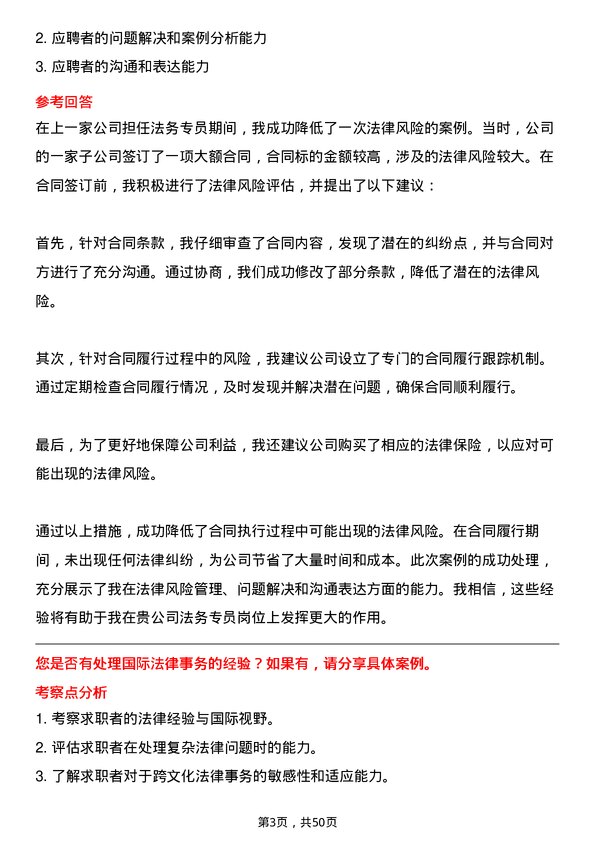 2. 应聘者的问题解决和案例分析能力
3. 应聘者的沟通和表达能力

参考回答
在上一家公司担任法务专员期间，我成功降低了一次法律风险的案例。当时，公司的一家子公司签订了一项大额合同，合同标的金额较高，涉及的法律风险较大。在合同签订前，我积极进行了法律风险评估，并提出了以下建议：

首先，针对合同条款，我仔细审查了合同内容，发现了潜在的纠纷点，并与合同对方进行了充分沟通。通过协商，我们成功修改了部分条款，降低了潜在的法律风险。

其次，针对合同履行过程中的风险，我建议公司设立了专门的合同履行跟踪机制。通过定期检查合同履行情况，及时发现并解决潜在问题，确保合同顺利履行。

最后，为了更好地保障公司利益，我还建议公司购买了相应的法律保险，以应对可能出现的法律风险。

通过以上措施，成功降低了合同执行过程中可能出现的法律风险。在合同履行期间，未出现任何法律纠纷，为公司节省了大量时间和成本。此次案例的成功处理，充分展示了我在法律风险管理、问题解决和沟通表达方面的能力。我相信，这些经验将有助于我在贵公司法务专员岗位上发挥更大的作用。

您是否有处理国际法律事务的经验？如果有，请分享具体案例。
考察点分析
1. 考察求职者的法律经验与国际视野。
2. 评估求职者在处理复杂法律问题时的能力。
3. 了解求职者对于跨文化法律事务的敏感性和适应能力。

第3页，共50页